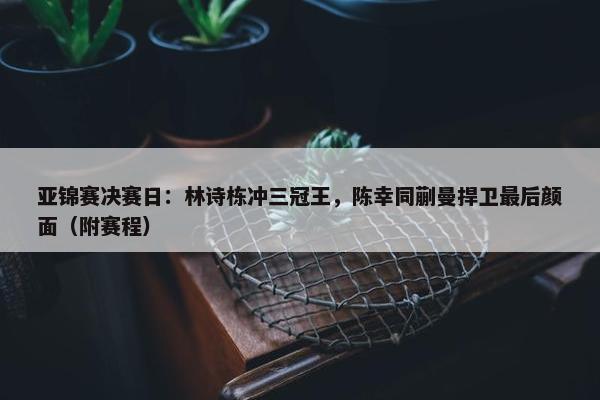 亚锦赛决赛日：林诗栋冲三冠王，陈幸同蒯曼捍卫最后颜面（附赛程）